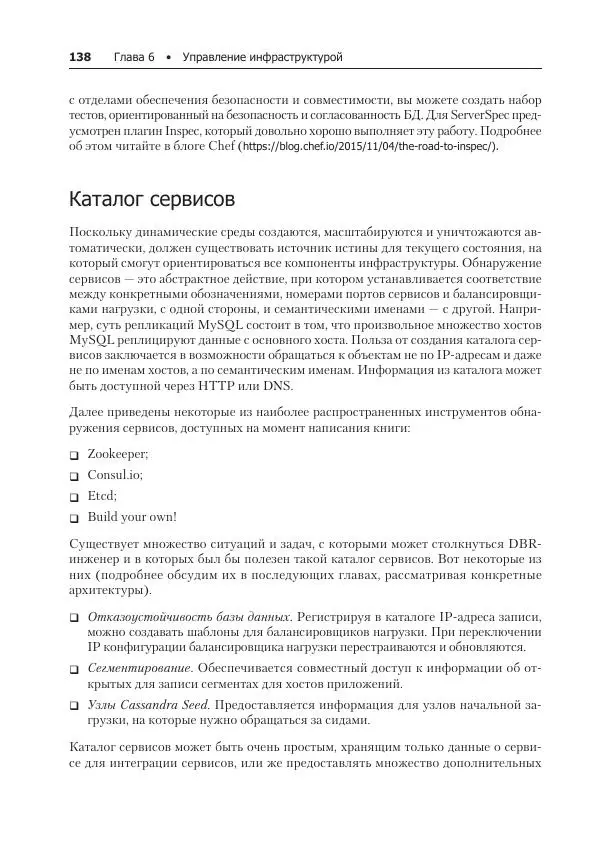 138 Глава 6 • Управление инфраструктурой

с отделами обеспечения безопасности и совместимости, вы можете создать набор тестов, ориентированный на безопасность и согласованность БД. Для ServerSpec предусмотрен плагин Inspec, который довольно хорошо выполняет эту работу. Подробнее об этом читайте в блоге Chef (https://blog.chef.io/2015/11/04/the-road-to-inspec/).

Каталог сервисов

Поскольку динамические среды создаются, масштабируются и уничтожаются автоматически, должен существовать источник истины для текущего состояния, на который смогут ориентироваться все компоненты инфраструктуры. Обнаружение сервисов — это абстрактное действие, при котором устанавливается соответствие между конкретными обозначениями, номерами портов сервисов и балансировщиками нагрузки, с одной стороны, и семантическими именами — с другой. Например, суть репликаций MySQL состоит в том, что произвольное множество хостов MySQL реплицируют данные с основного хоста. Польза от создания каталога сервисов заключается в возможности обращаться к объектам не по IP-адресам и даже не по именам хостов, а по семантическим именам. Информация из каталога может быть доступной через HTTP или DNS.

Далее приведены некоторые из наиболее распространенных инструментов обнаружения сервисов, доступных на момент написания книги:

❑ Zookeeper;

❑ Consul.io;

❑ Etcd;

❑ Build your own!

Существует множество ситуаций и задач, с которыми может столкнуться DBR-инженер и в которых был бы полезен такой каталог сервисов. Вот некоторые из них (подробнее обсудим их в последующих главах, рассматривая конкретные архитектуры).

❑ Отказоустойчивость базы данных. Регистрируя в каталоге IP-адреса записи, можно создавать шаблоны для балансировщиков нагрузки. При переключении IP конфигурации балансировщика нагрузки перестраиваются и обновляются.

❑ Сегментирование. Обеспечивается совместный доступ к информации об открытых для записи сегментах для хостов приложений.

❑ Узлы Cassandra Seed. Предоставляется информация для узлов начальной загрузки, на которые нужно обращаться за сидами.

Каталог сервисов может быть очень простым, хранящим только данные о сервисе для интеграции сервисов, или же предоставлять множество дополнительных